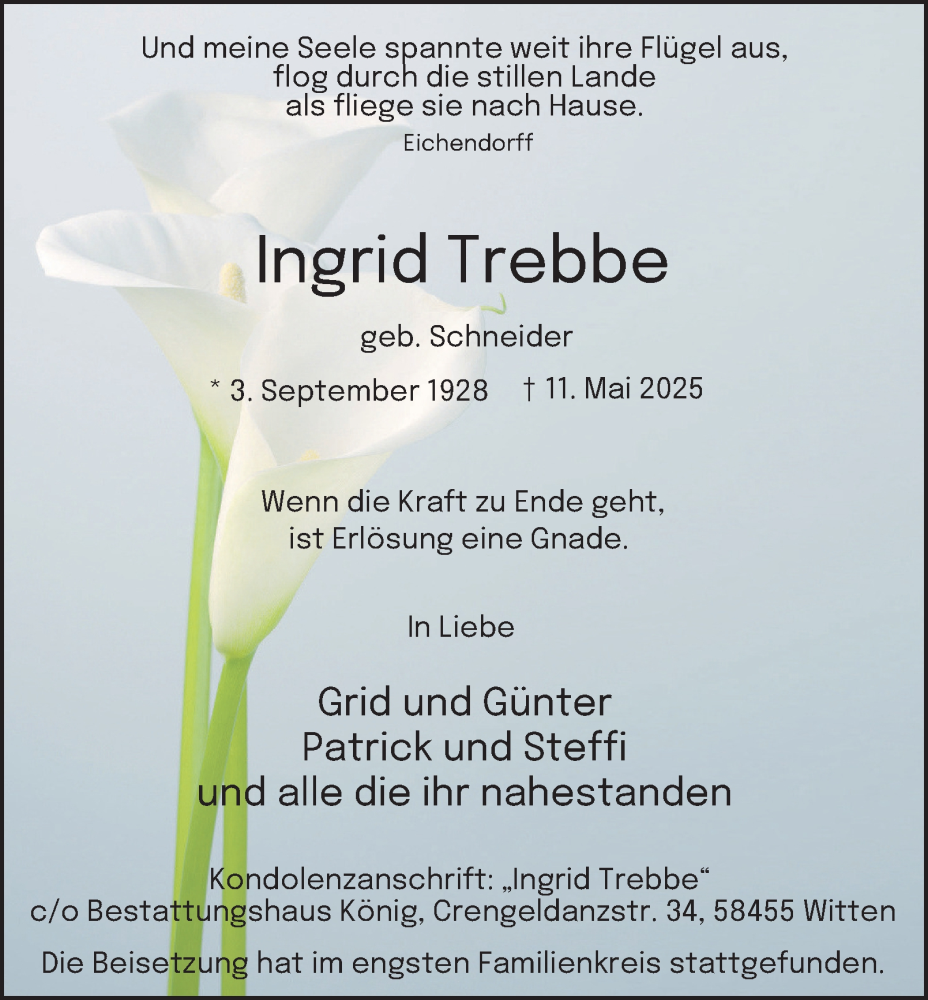 Und meine Seele spannte weit ihre Flügel aus,
flog durch die stillen Lande
als fliege sie nach Hause.
Eichendorff

Ingrid Trebbe

geb. Schneider

* 3. September 1928 † 11. Mai 2025

Wenn die Kraft zu Ende geht,
ist Erlösung eine Gnade.

In Liebe

Grid und Günter
Patrick und Steffi
und alle die ihr nahestanden

Kondolenzanschrift: „Ingrid Trebbe“
c/o Bestattungshaus König, Crengeldanzstr. 34, 58455 Witten

Die Beisetzung hat im engsten Familienkreis stattgefunden.